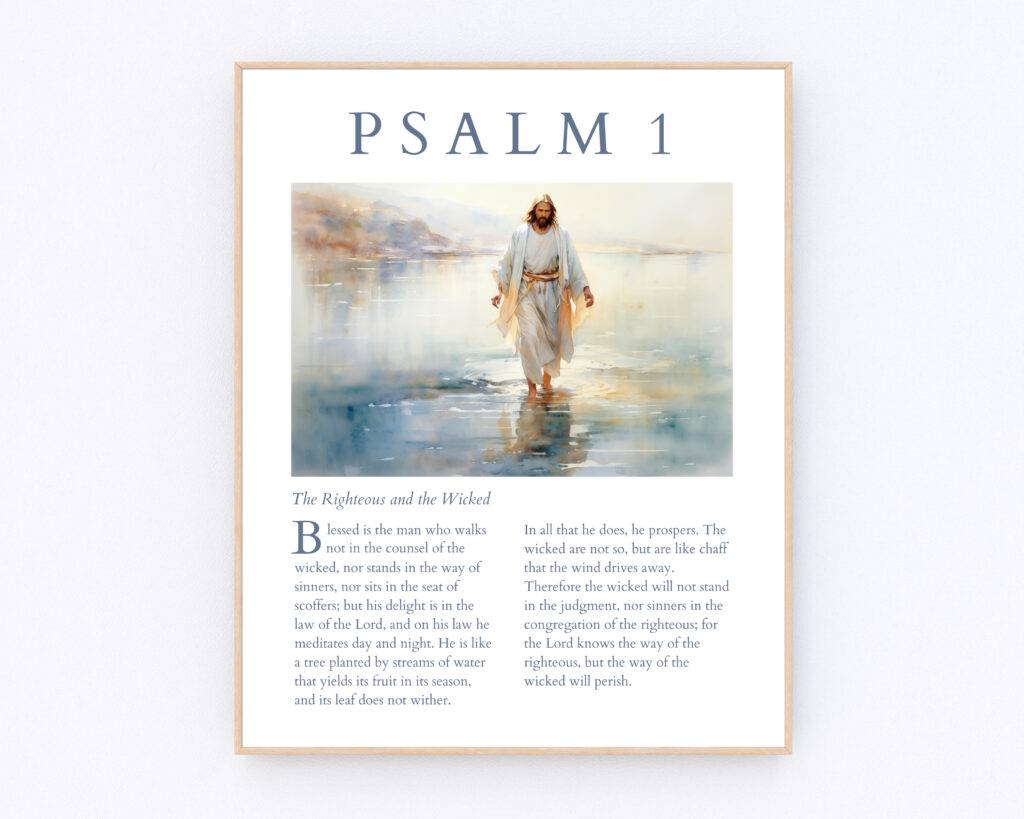 PSALM 1

The Righteous and the Wicked

Blessed is the man who walks not in the counsel of the wicked, nor stands in the way of sinners, nor sits in the seat of scoffers; but his delight is in the law of the Lord, and on his law he meditates day and night. He is like a tree planted by streams of water that yields its fruit in its season, and its leaf does not wither.

In all that he does, he prospers. The wicked are not so, but are like chaff that the wind drives away. Therefore the wicked will not stand in the judgment, nor sinners in the congregation of the righteous; for the Lord knows the way of the righteous, but the way of the wicked will perish.